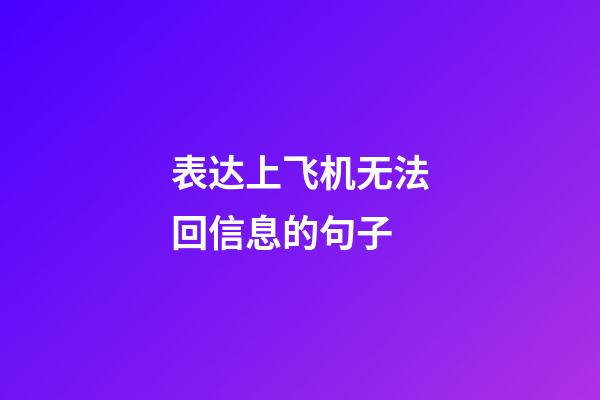 表达上飞机无法回信息的句子